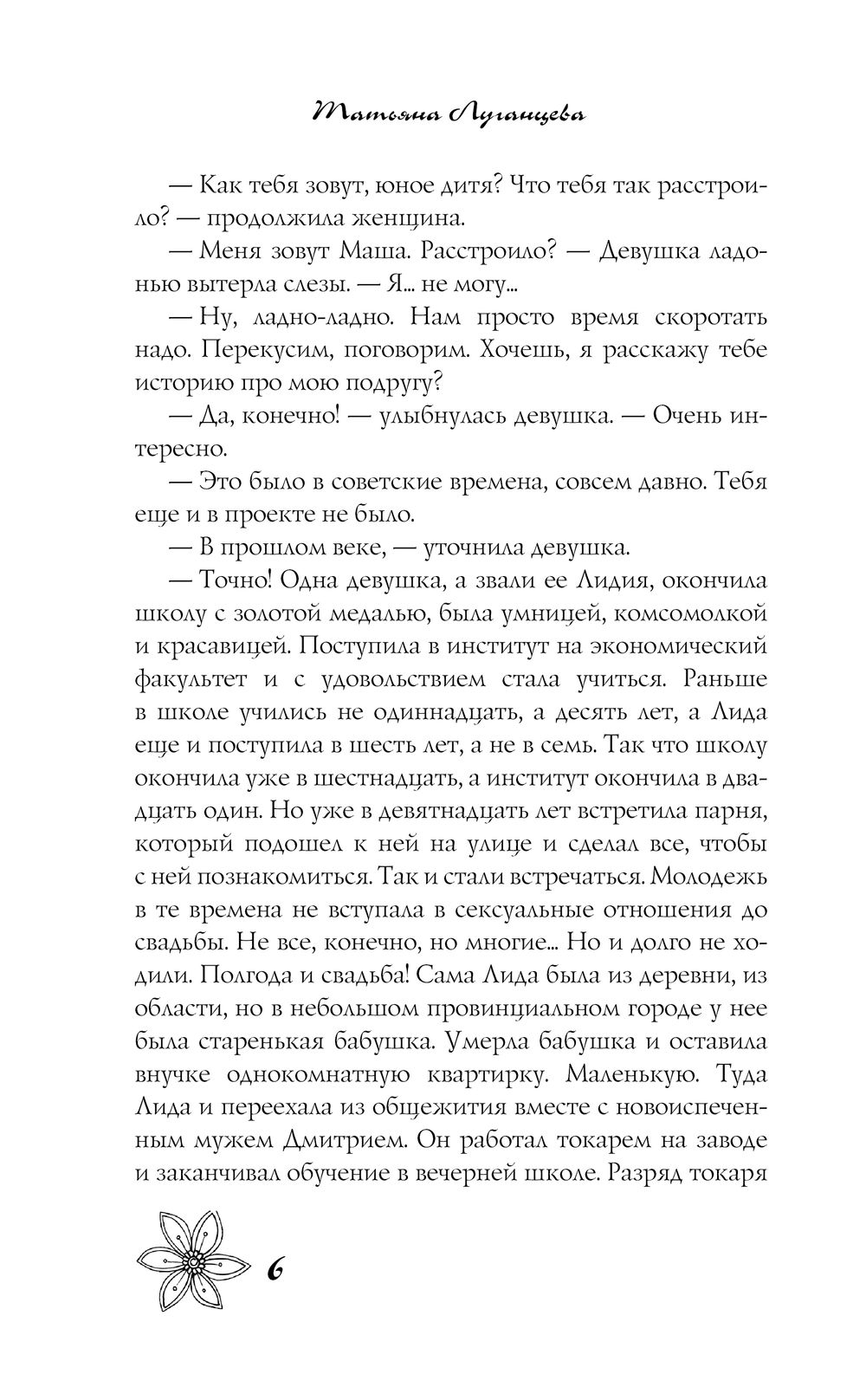 Татьяна Луганцева

— Как тебя зовут, юное дитя? Что тебя так расстроило? — продолжила женщина.

— Меня зовут Маша. Расстроило? — Девушка ладонью вытерла слезы. — Я... не могу...

— Ну, ладно-ладно. Нам просто время скоротать надо. Перекусим, поговорим. Хочешь, я расскажу тебе историю про мою подругу?

— Да, конечно! — улыбнулась девушка. — Очень интересно.

— Это было в советские времена, совсем давно. Тебя еще и в проекте не было.

— В прошлом веке, — уточнила девушка.

— Точно! Одна девушка, а звали ее Лидия, окончила школу с золотой медалью, была умницей, комсомолкой и красавицей. Поступила в институт на экономический факультет и с удовольствием стала учиться. Раньше в школе учились не одиннадцать, а десять лет, а Лида еще и поступила в шесть лет, а не в семь. Так что школу окончила уже в шестнадцать, а институт окончила в двадцать один. Но уже в девятнадцать лет встретила парня, который подошел к ней на улице и сделал все, чтобы с ней познакомиться. Так и стали встречаться. Молодежь в те времена не вступала в сексуальные отношения до свадьбы. Не все, конечно, но многие... Но и долго не ходили. Полгода и свадьба! Сама Лида была из деревни, из области, но в небольшом провинциальном городе у нее была старенькая бабушка. Умерла бабушка и оставила внучке однокомнатную квартирку. Маленькую. Туда Лида и переехала из общежития вместе с новоиспеченным мужем Дмитрием. Он работал токарем на заводе и заканчивал обучение в вечерней школе. Разряд токаря

6